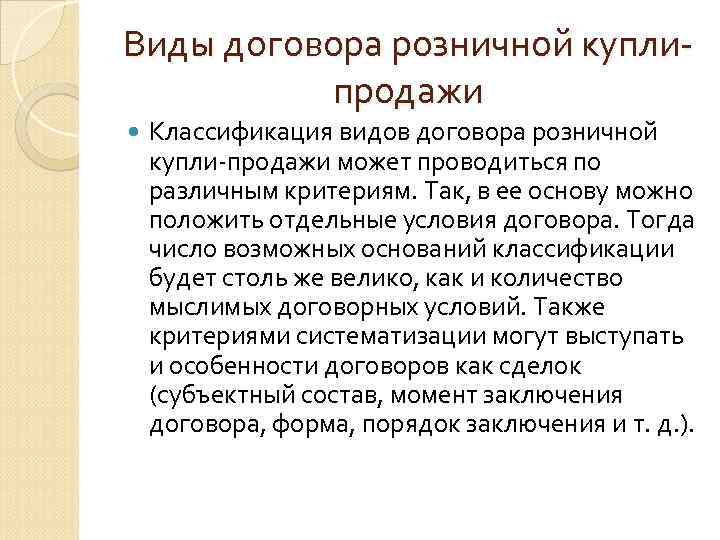 Виды договора розничной купли-продажи

Классификация видов договора розничной купли-продажи может проводиться по различным критериям. Так, в ее основу можно положить отдельные условия договора. Тогда число возможных оснований классификации будет столь же велико, как и количество мыслимых договорных условий. Также критериями систематизации могут выступать и особенности договоров как сделок (субъектный состав, момент заключения договора, форма, порядок заключения и т. д.).